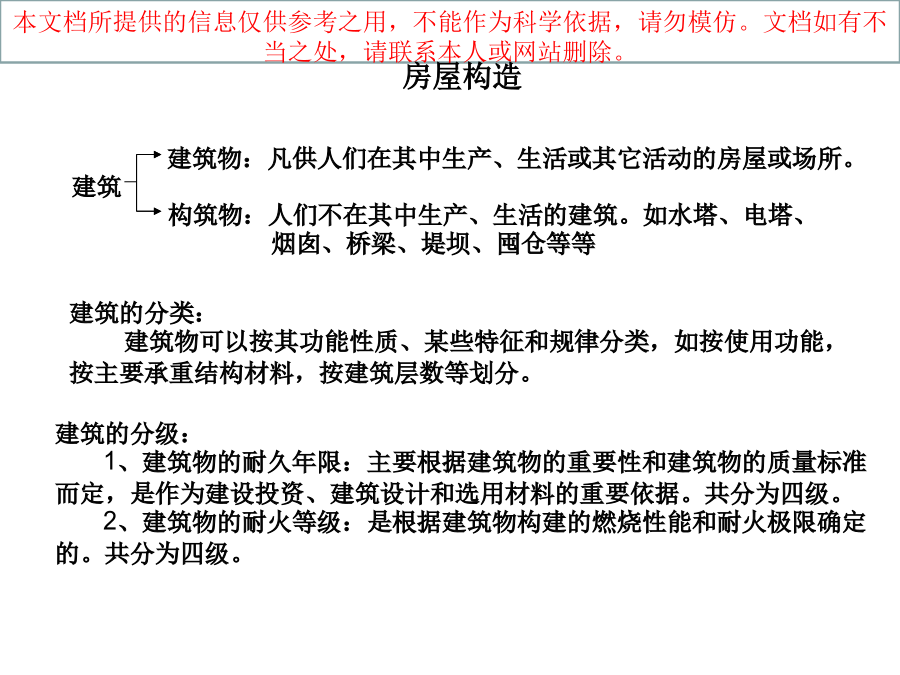 本文档所提供的信息仅供参考之用，不能作为科学依据，请勿模仿。文档如有不当之处，请联系本人或网站删除。

房屋构造

建筑

建筑物：凡供人们在其中生产、生活或其它活动的房屋或场所。

构筑物：人们不在其中生产、生活的建筑。如水塔、电塔、烟囱、桥梁、堤坝、囤仓等等

建筑的分类：

建筑物可以按其功能性质、某些特征和规律分类，如按使用功能，按主要承重结构材料，按建筑层数等划分。

建筑的分级：

1、建筑物的耐久年限：主要根据建筑物的重要性和建筑物的质量标准而定，是作为建设投资、建筑设计和选用材料的重要依据。共分为四级。

2、建筑物的耐火等级：是根据建筑物构建的燃烧性能和耐火极限确定的。共分为四级。